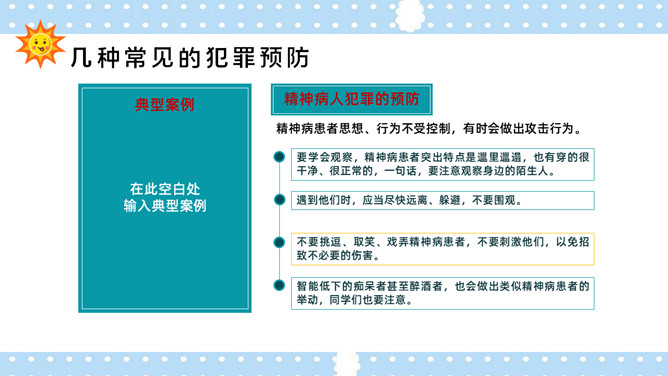 几种常见的犯罪预防

典型案例

在此空白处
输入典型案例

精神病人犯罪的预防

精神病患者思想、行为不受控制，有时会做出攻击行为。

要学会观察，精神病患者突出特点是邋里邋遢，也有穿的很干净、很正常的，一句话，要注意观察身边的陌生人。

遇到他们时，应当尽快远离、躲避，不要围观。

不要挑逗、取笑、戏弄精神病患者，不要刺激他们，以免招致不必要的伤害。

智能低下的痴呆者甚至醉酒者，也会做出类似精神病患者的举动，同学们也要注意。